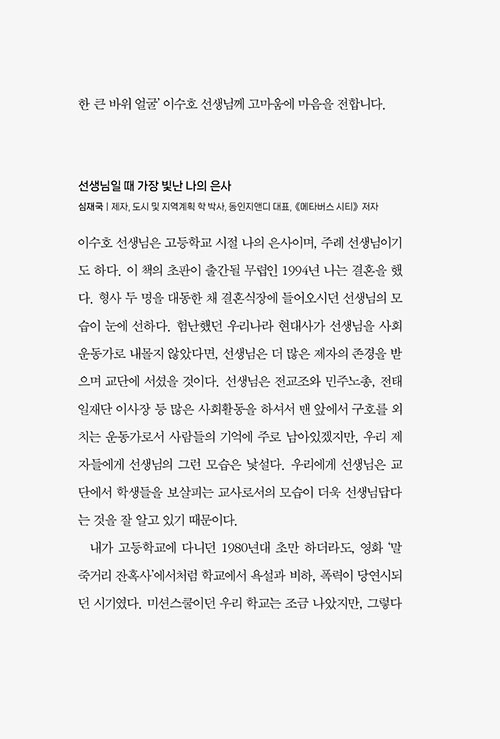 한 큰 바위 얼굴' 이수호 선생님께 고마움에 마음을 전합니다.

선생님일 때 가장 빛난 나의 은사
심재국 | 제자, 도시 및 지역계획 학 박사, 동인지앤디 대표, 《메타버스 시티》 저자

이수호 선생님은 고등학교 시절 나의 은사이며, 주례 선생님이기도 하다. 이 책의 초판이 출간될 무렵인 1994년 나는 결혼을 했다. 형사 두 명을 대동한 채 결혼식장에 들어오시던 선생님의 모습이 눈에 선하다. 험난했던 우리나라 현대사가 선생님을 사회운동가로 내몰지 않았다면, 선생님은 더 많은 제자의 존경을 받으며 교단에 서셨을 것이다. 선생님은 전교조와 민주노총, 전태일재단 이사장 등 많은 사회활동을 하셔서 맨 앞에서 구호를 외치는 운동가로서 사람들의 기억에 주로 남아있겠지만, 우리 제자들에게 선생님의 그런 모습은 낯설다. 우리에게 선생님은 교단에서 학생들을 보살피는 교사로서의 모습이 더욱 선생님답다는 것을 잘 알고 있기 때문이다.

내가 고등학교에 다니던 1980년대 초만 하더라도, 영화 '말죽거리 잔혹사'에서처럼 학교에서 욕설과 비하, 폭력이 당연시되던 시기였다. 미션스쿨이던 우리 학교는 조금 나았지만, 그렇다